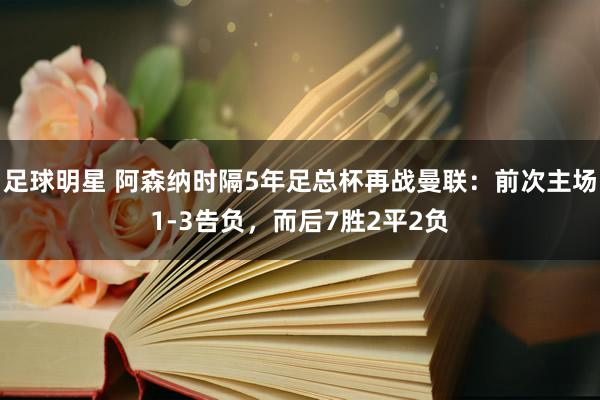 足球明星 阿森纳时隔5年足总杯再战曼联：前次主场1-3告负，而后7胜2平2负